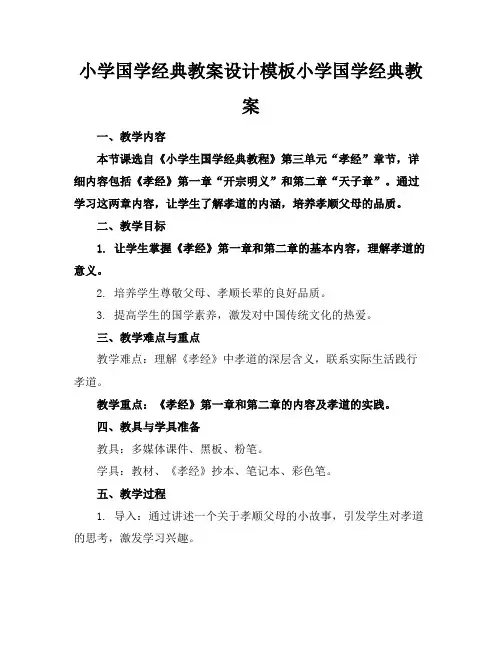 小学国学经典教案设计模板小学国学经典教案

一、教学内容

本节课选自《小学生国学经典教程》第三单元“孝经”章节，详细内容包括《孝经》第一章“开宗明义”和第二章“天子章”。通过学习这两章内容，让学生了解孝道的内涵，培养孝顺父母的品质。

二、教学目标

1. 让学生掌握《孝经》第一章和第二章的基本内容，理解孝道的意义。

2. 培养学生尊敬父母、孝顺长辈的良好品质。

3. 提高学生的国学素养，激发对中国传统文化的热爱。

三、教学难点与重点

教学难点：理解《孝经》中孝道的深层含义，联系实际生活践行孝道。

教学重点：《孝经》第一章和第二章的内容及孝道的实践。

四、教具与学具准备

教具：多媒体课件、黑板、粉笔。

学具：教材、《孝经》抄本、笔记本、彩色笔。

五、教学过程

1. 导入：通过讲述一个关于孝顺父母的小故事，引发学生对孝道的思考，激发学习兴趣。